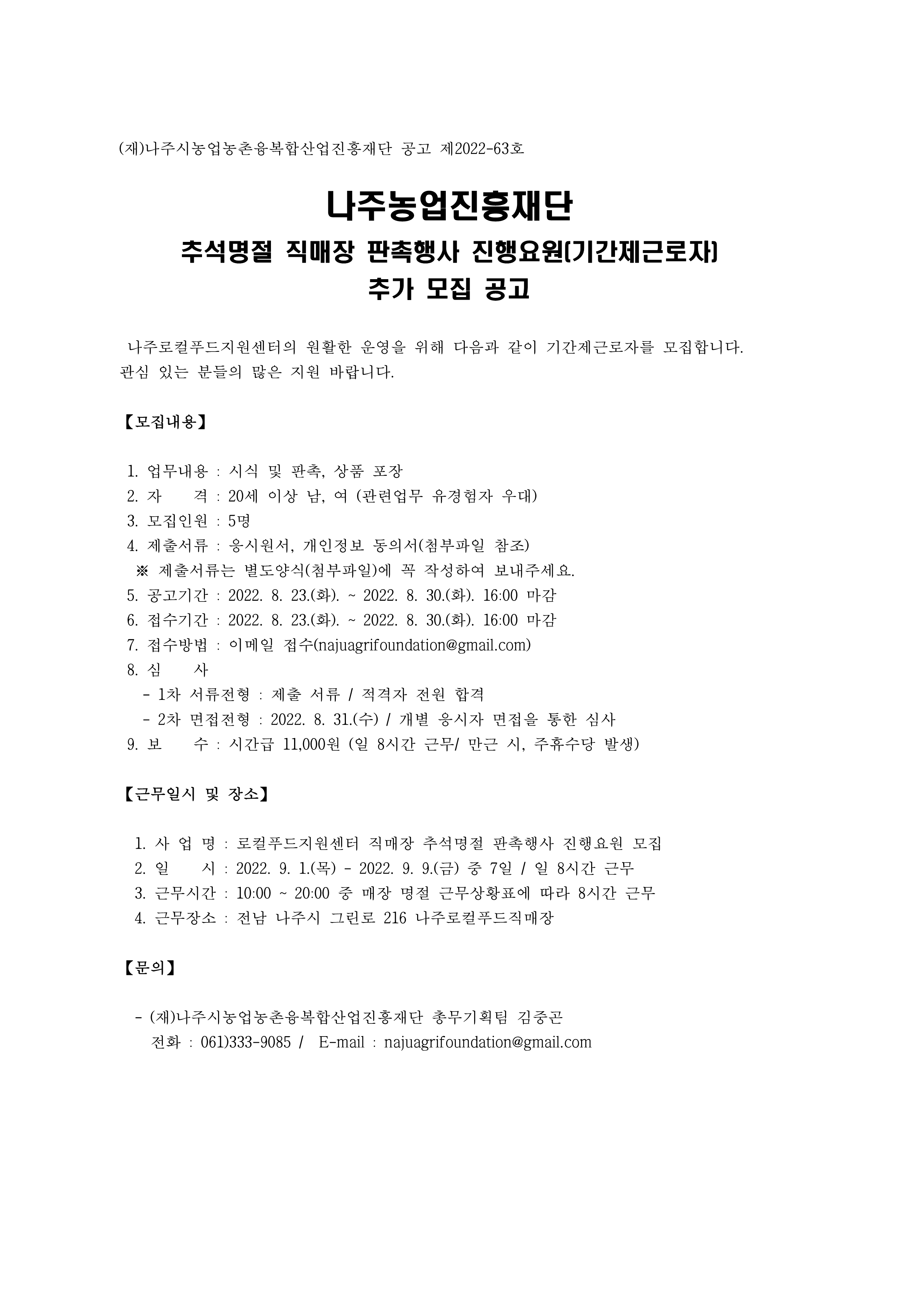 (재)나주시농업농촌융복합산업진흥재단 공고 제2022-63호

나주농업진흥재단
추석명절 직매장 판촉행사 진행요원(기간제근로자)
추가 모집 공고

나주로컬푸드지원센터의 원활한 운영을 위해 다음과 같이 기간제근로자를 모집합니다. 관심 있는 분들의 많은 지원 바랍니다.

【모집내용】

1. 업무내용 : 시식 및 판촉, 상품 포장
2. 자 격 : 20세 이상 남, 여 (관련업무 유경험자 우대)
3. 모집인원 : 5명
4. 제출서류 : 응시원서, 개인정보 동의서(첨부파일 참조)
※ 제출서류는 별도양식(첨부파일)에 꼭 작성하여 보내주세요.
5. 공고기간 : 2022. 8. 23.(화). ~ 2022. 8. 30.(화). 16:00 마감
6. 접수기간 : 2022. 8. 23.(화). ~ 2022. 8. 30.(화). 16:00 마감
7. 접수방법 : 이메일 접수(najuagrifoundation@gmail.com)
8. 심 사
- 1차 서류전형 : 제출 서류 / 적격자 전원 합격
- 2차 면접전형 : 2022. 8. 31.(수) / 개별 응시자 면접을 통한 심사
9. 보 수 : 시간급 11,000원 (일 8시간 근무/ 만근 시, 주휴수당 발생)

【근무일시 및 장소】

1. 사 업 명 : 로컬푸드지원센터 직매장 추석명절 판촉행사 진행요원 모집
2. 일 시 : 2022. 9. 1.(목) - 2022. 9. 9.(금) 중 7일 / 일 8시간 근무
3. 근무시간 : 10:00 ~ 20:00 중 매장 명절 근무상황표에 따라 8시간 근무
4. 근무장소 : 전남 나주시 그린로 216 나주로컬푸드직매장

【문의】

- (재)나주시농업농촌융복합산업진흥재단 총무기획팀 김중곤
전화 : 061)333-9085 / E-mail : najuagrifoundation@gmail.com